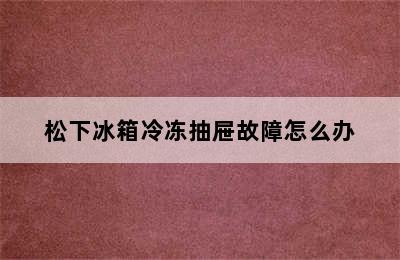 松下冰箱冷冻抽屉故障怎么办